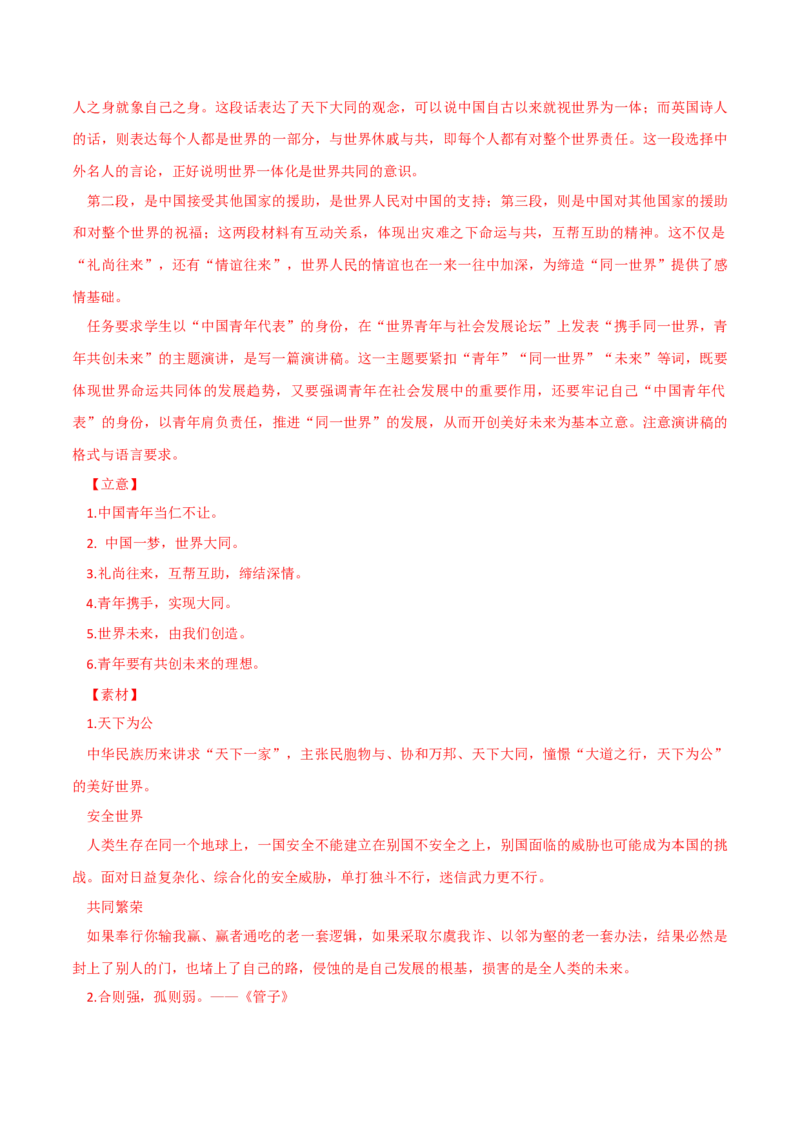 人之身就象自己之身。这段话表达了天下大同的观念，可以说中国自古以来就视世界为一体；而英国诗人的话，则表达每个人都是世界的一部分，与世界休戚与共，即每个人都有对整个世界责任。这一段选择中外名人的言论，正好说明世界一体化是世界共同的意识。

第二段，是中国接受其他国家的援助，是世界人民对中国的支持；第三段，则是中国对其他国家的援助和对整个世界的祝福；这两段材料有互动关系，体现出灾难之下命运与共，互帮互助的精神。这不仅是“礼尚往来”，还有“情谊往来”，世界人民的情谊也在一来一往中加深，为缔造“同一世界”提供了感情基础。

任务要求学生以“中国青年代表”的身份，在“世界青年与社会发展论坛”上发表“携手同一世界，青年共创未来”的主题演讲，是写一篇演讲稿。这一主题要紧扣“青年”“同一世界”“未来”等词，既要体现世界命运共同体的发展趋势，又要强调青年在社会发展中的重要作用，还要牢记自己“中国青年代表”的身份，以青年肩负责任，推进“同一世界”的发展，从而开创美好未来为基本立意。注意演讲稿的格式与语言要求。

【立意】

1.中国青年当仁不让。

2. 中国一梦，世界大同。

3.礼尚往来，互帮互助，缔结深情。

4.青年携手，实现大同。

5.世界未来，由我们创造。

6.青年要有共创未来的理想。

【素材】

1.天下为公

中华民族历来讲求“天下一家”，主张民胞物与、协和万邦、天下大同，憧憬“大道之行，天下为公”的美好世界。

安全世界

人类生存在同一个地球上，一国安全不能建立在别国不安全之上，别国面临的威胁也可能成为本国的挑战。面对日益复杂化、综合化的安全威胁，单打独斗不行，迷信武力更不行。

共同繁荣

如果奉行你输我赢、赢者通吃的老一套逻辑，如果采取尔虞我诈、以邻为壑的老一套办法，结果必然是封上了别人的门，也堵上了自己的路，侵蚀的是自己发展的根基，损害的是全人类的未来。

2.合则强，孤则弱。——《管子》